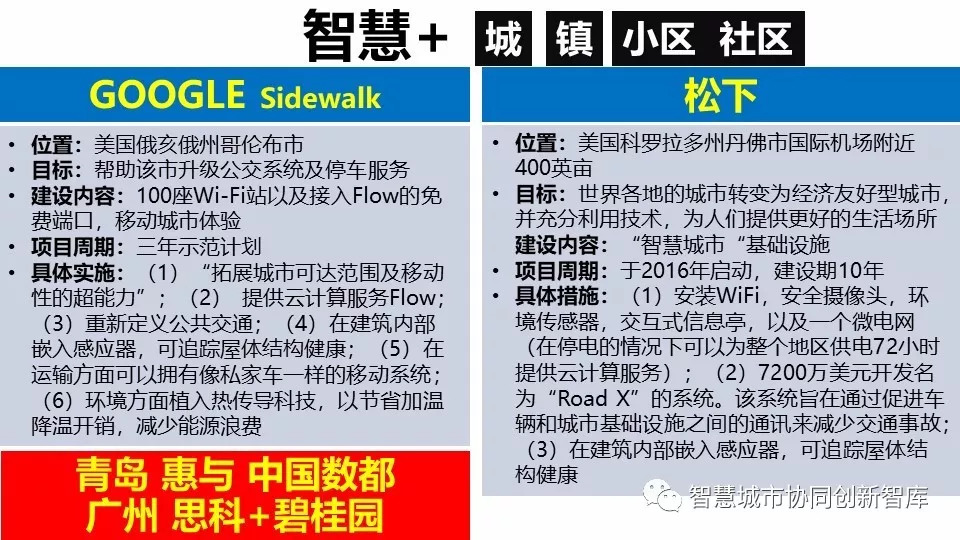 智慧+ 城 镇 小区 社区

GOOGLE Sidewalk

• 位置：美国俄亥俄州哥伦布市
• 目标：帮助该市升级公交系统及停车服务
• 建设内容：100座Wi-Fi站以及接入Flow的免费端口，移动城市体验
• 项目周期：三年示范计划
• 具体实施：（1）“拓展城市可达范围及移动性的超能力”；（2）提供云计算服务Flow；（3）重新定义公共交通；（4）在建筑内部嵌入感应器，可追踪屋体结构健康；（5）在运输方面可以拥有像私家车一样的移动系统；（6）环境方面植入热传导科技，以节省加温降温开销，减少能源浪费

青岛 惠与 中国数都
广州 思科+碧桂园

松下

• 位置：美国科罗拉多州丹佛市国际机场附近400英亩
• 目标：世界各地的城市转变为经济友好型城市，并充分利用技术，为人们提供更好的生活场所
建设内容：“智慧城市“基础设施
• 项目周期：于2016年启动，建设期10年
• 具体措施：（1）安装WiFi，安全摄像头，环境传感器，交互式信息亭，以及一个微电网（在停电的情况下可以为整个地区供电72小时提供云计算服务）；（2）7200万美元开发名为“Road X”的系统。该系统旨在通过促进车辆和城市基础设施之间的通讯来减少交通事故；（3）在建筑内部嵌入感应器，可追踪屋体结构健康

智慧城市协同创新智库